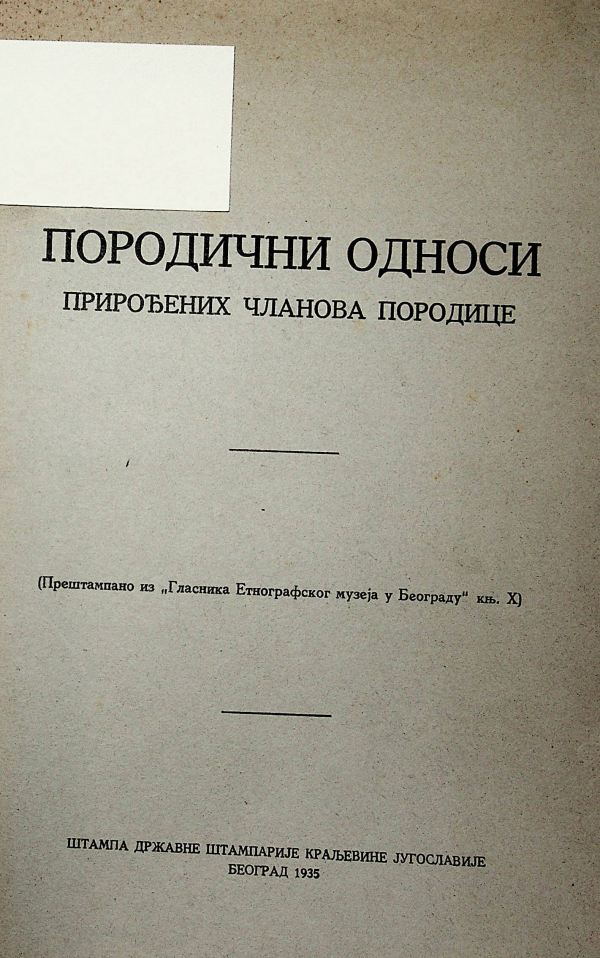 ПОРОДИЧНИ ОДНОСИ
ПРИРОЂЕНИХ ЧЛАНОВА ПОРОДИЦЕ

(Прештампано из „Гласника Етнографског музеја у Београду“ књ. X)

ШТАМПА ДРЖАВНЕ ШТАМПАРИЈЕ КРАЉЕВИНЕ ЈУГОСЛАВИЈЕ
БЕОГРАД 1935